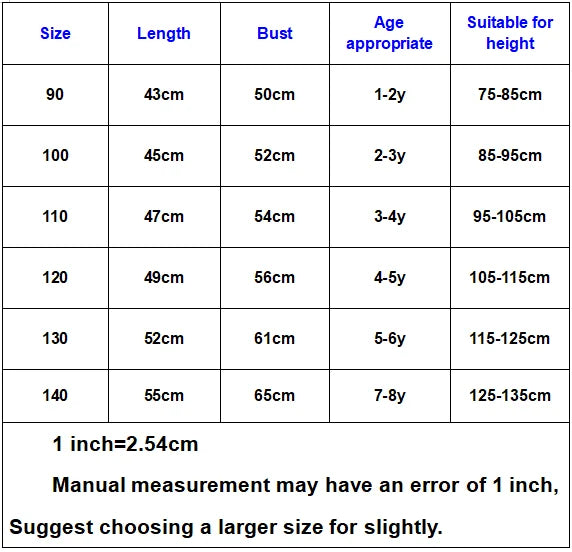 | Size | Length | Bust | Age appropriate | Suitable for height |
|---|---|---|---|---|
| 90 | 43cm | 50cm | 1-2y | 75-85cm |
| 100 | 45cm | 52cm | 2-3y | 85-95cm |
| 110 | 47cm | 54cm | 3-4y | 95-105cm |
| 120 | 49cm | 56cm | 4-5y | 105-115cm |
| 130 | 52cm | 61cm | 5-6y | 115-125cm |
| 140 | 55cm | 65cm | 7-8y | 125-135cm |

1 inch=2.54cm

Manual measurement may have an error of 1 inch,

Suggest choosing a larger size for slightly.